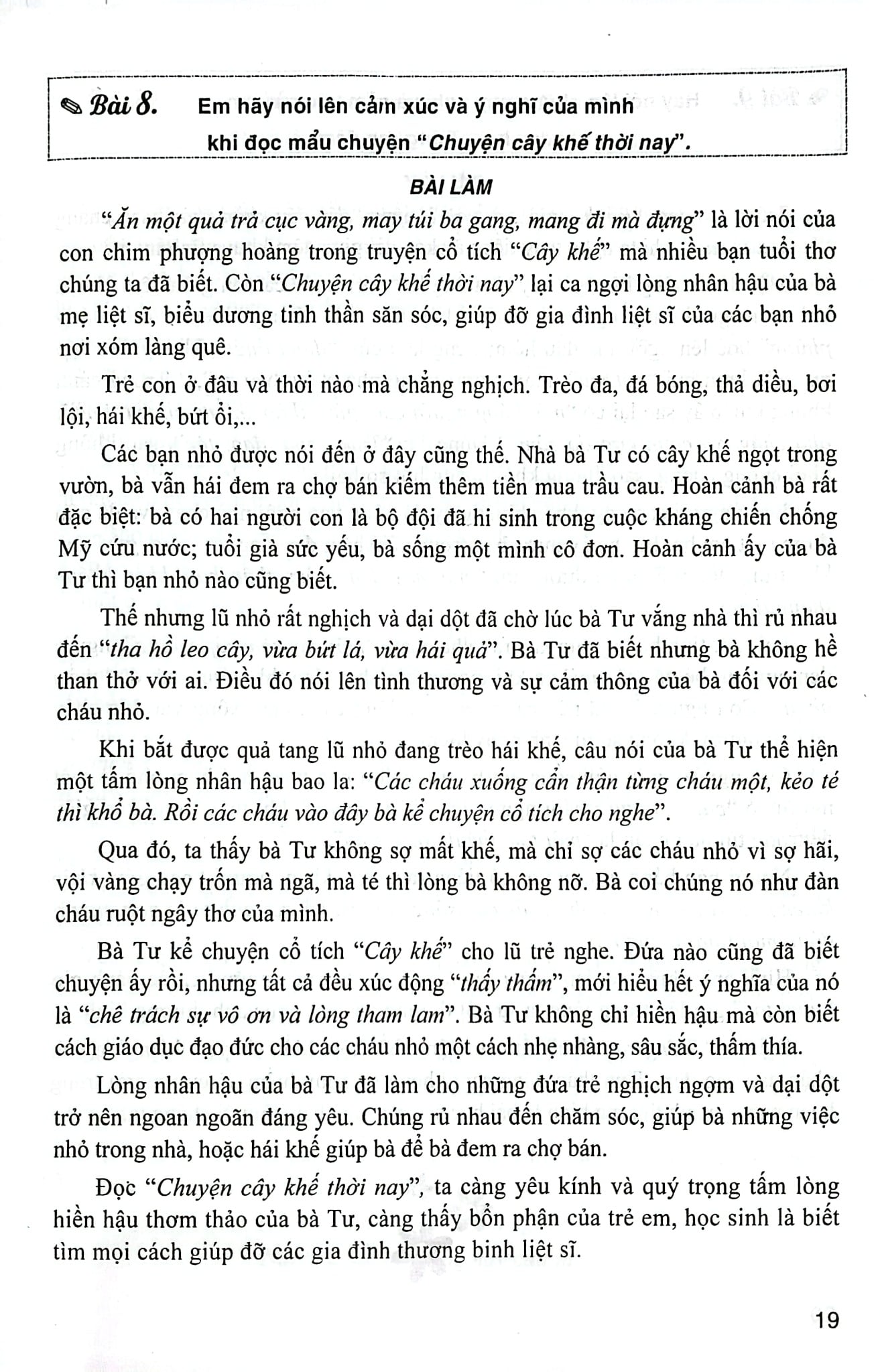 Bài 8. Em hãy nói lên cảm xúc và ý nghĩ của mình khi đọc mẩu chuyện "Chuyện cây khế thời nay".

BÀI LÀM

"Ăn một quả trả cục vàng, may túi ba gang, mang đi mà đựng" là lời nói của con chim phượng hoàng trong truyện cổ tích "Cây khế" mà nhiều bạn tuổi thơ chúng ta đã biết. Còn "Chuyện cây khế thời nay" lại ca ngợi lòng nhân hậu của bà mẹ liệt sĩ, biểu dương tinh thần săn sóc, giúp đỡ gia đình liệt sĩ của các bạn nhỏ nơi xóm làng quê.

Trẻ con ở đâu và thời nào mà chẳng nghịch. Trèo đa, đá bóng, thả diều, bơi lội, hái khế, bứt ổi,...

Các bạn nhỏ được nói đến ở đây cũng thế. Nhà bà Tư có cây khế ngọt trong vườn, bà vẫn hái đem ra chợ bán kiếm thêm tiền mua trầu cau. Hoàn cảnh bà rất đặc biệt: bà có hai người con là bộ đội đã hi sinh trong cuộc kháng chiến chống Mỹ cứu nước; tuổi già sức yếu, bà sống một mình cô đơn. Hoàn cảnh ấy của bà Tư thì bạn nhỏ nào cũng biết.

Thế nhưng lũ nhỏ rất nghịch và dại dột đã chờ lúc bà Tư vắng nhà thì rủ nhau đến "tha hồ leo cây, vừa bứt lá, vừa hái quả". Bà Tư đã biết nhưng bà không hề than thở với ai. Điều đó nói lên tình thương và sự cảm thông của bà đối với các cháu nhỏ.

Khi bắt được quả tang lũ nhỏ đang trèo hái khế, câu nói của bà Tư thể hiện một tấm lòng nhân hậu bao la: "Các cháu xuống cẩn thận từng cháu một, kẻo té thì khổ bà. Rồi các cháu vào đây bà kể chuyện cổ tích cho nghe".

Qua đó, ta thấy bà Tư không sợ mất khế, mà chỉ sợ các cháu nhỏ vì sợ hãi, vội vàng chạy trốn mà ngã, mà té thì lòng bà không nỡ. Bà coi chúng nó như đàn cháu ruột ngây thơ của mình.

Bà Tư kể chuyện cổ tích "Cây khế" cho lũ trẻ nghe. Đứa nào cũng đã biết chuyện ấy rồi, nhưng tất cả đều xúc động "thấy thấm", mới hiểu hết ý nghĩa của nó là "chê trách sự vô ơn và lòng tham lam". Bà Tư không chỉ hiền hậu mà còn biết cách giáo dục đạo đức cho các cháu nhỏ một cách nhẹ nhàng, sâu sắc, thấm thía.

Lòng nhân hậu của bà Tư đã làm cho những đứa trẻ nghịch ngợm và dại dột trở nên ngoan ngoãn đáng yêu. Chúng rủ nhau đến chăm sóc, giúp bà những việc nhỏ trong nhà, hoặc hái khế giúp bà để bà đem ra chợ bán.

Đọc "Chuyện cây khế thời nay", ta càng yêu kính và quý trọng tấm lòng hiền hậu thơm thảo của bà Tư, càng thấy bổn phận của trẻ em, học sinh là biết tìm mọi cách giúp đỡ các gia đình thương binh liệt sĩ.

19